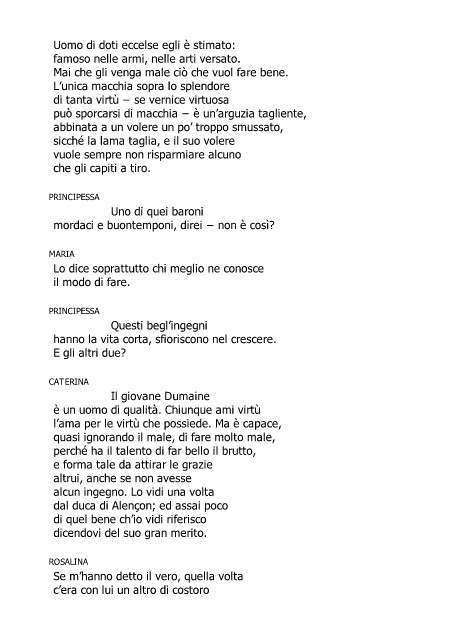 Uomo di doti eccelse egli è stimato:
famoso nelle armi, nelle arti versato.
Mai che gli venga male ciò che vuol fare bene.
L'unica macchia sopra lo splendore
di tanta virtù – se vernice virtuosa
può sporcarsi di macchia – è un'arguzia tagliente,
abbinata a un volere un po' troppo smussato,
sicché la lama taglia, e il suo volere
vuole sempre non risparmiare alcuno
che gli capiti a tiro.

PRINCIPESSA
Uno di quei baroni
mordaci e buontemponi, direi – non è così?

MARIA
Lo dice soprattutto chi meglio ne conosce
il modo di fare.

PRINCIPESSA
Questi begl'ingegni
hanno la vita corta, sfioriscono nel crescere.
E gli altri due?

CATERINA
Il giovane Dumaine
è un uomo di qualità. Chiunque ami virtù
l'ama per le virtù che possiede. Ma è capace,
quasi ignorando il male, di fare molto male,
perché ha il talento di far bello il brutto,
e forma tale da attirar le grazie
altrui, anche se non avesse
alcun ingegno. Lo vidi una volta
dal duca di Alençon; ed assai poco
di quel bene ch'io vidi riferisco
dicendovi del suo gran merito.

ROSALINA
Se m'hanno detto il vero, quella volta
c'era con lui un altro di costoro